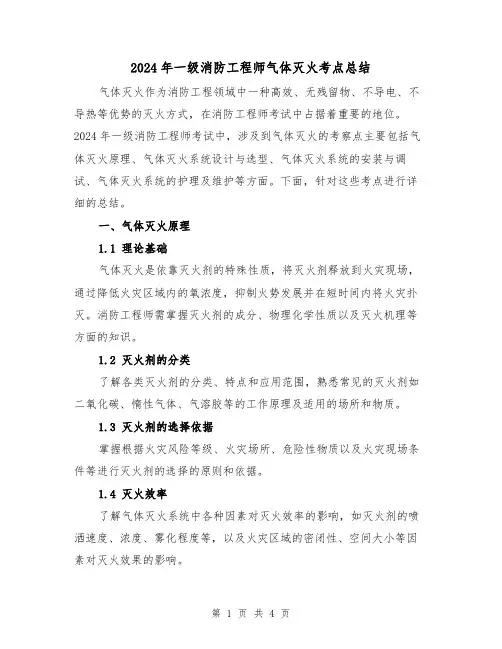 2024年一级消防工程师气体灭火考点总结

气体灭火作为消防工程领域中一种高效、无残留物、不导电、不导热等优势的灭火方式，在消防工程师考试中占据着重要的地位。2024年一级消防工程师考试中，涉及到气体灭火的考察点主要包括气体灭火原理、气体灭火系统设计与选型、气体灭火系统的安装与调试、气体灭火系统的护理及维护等方面。下面，针对这些考点进行详细的总结。

一、气体灭火原理

1.1 理论基础

气体灭火是依靠灭火剂的特殊性质，将灭火剂释放到火灾现场，通过降低火灾区域内的氧浓度，抑制火势发展并在短时间内将火灾扑灭。消防工程师需掌握灭火剂的成分、物理化学性质以及灭火机理等方面的知识。

1.2 灭火剂的分类

了解各类灭火剂的分类、特点和应用范围，熟悉常见的灭火剂如二氧化碳、惰性气体、气溶胶等的工作原理及适用的场所和物质。

1.3 灭火剂的选择依据

掌握根据火灾风险等级、火灾场所、危险性物质以及火灾现场条件等进行灭火剂的选择的原则和依据。

1.4 灭火效率

了解气体灭火系统中各种因素对灭火效率的影响，如灭火剂的喷洒速度、浓度、雾化程度等，以及火灾区域的密闭性、空间大小等因素对灭火效果的影响。

第 1 页 共 4 页